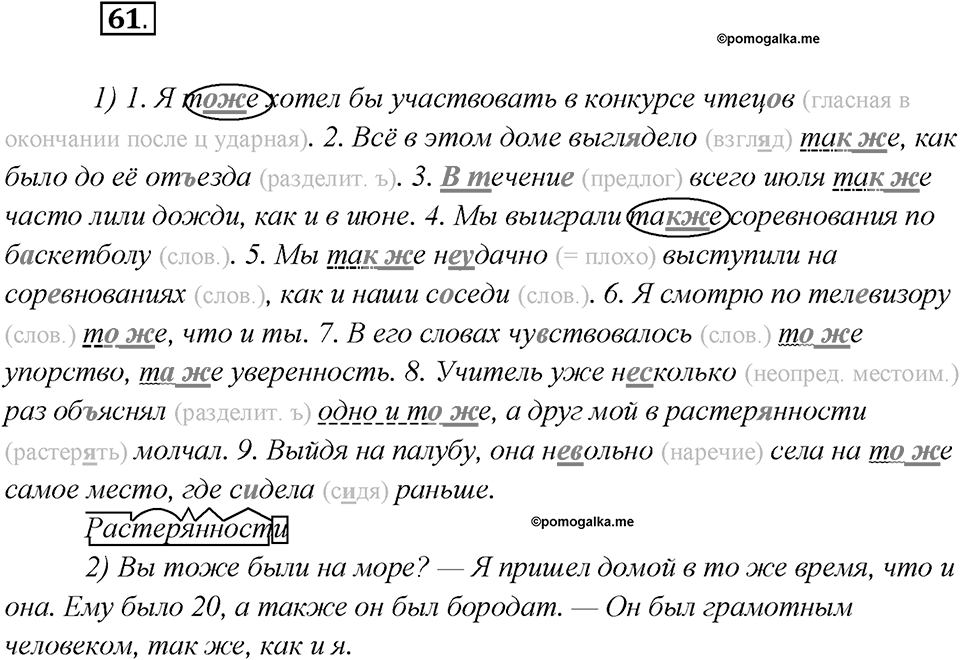 61.

©pomogalka.me

1) 1. Я тоже хотел бы участвовать в конкурсе чтецов (гласная в окончании после ц ударная). 2. Всё в этом доме выглядело (взгляд) так же, как было до её отъезда (разделит. ъ). 3. В течение (предлог) всего июля так же часто лили дожди, как и в июне. 4. Мы выиграли также соревнования по баскетболу (слов.). 5. Мы так же неудачно (= плохо) выступили на соревнованиях (слов.), как и наши соседи (слов.). 6. Я смотрю по телевизору (слов.) то же, что и ты. 7. В его словах чувствовалось (слов.) то же упорство, та же уверенность. 8. Учитель уже несколько (неопред. местоим.) раз объяснял (разделит. ъ) одно и то же, а друг мой в растерянности (растерять) молчал. 9. Выйдя на палубу, она невольно (наречие) села на то же самое место, где сидела (сидя) раньше.

Растерянности

©pomogalka.me

2) Вы тоже были на море? — Я пришел домой в то же время, что и она. Ему было 20, а также он был бородат. — Он был грамотным человеком, так же, как и я.